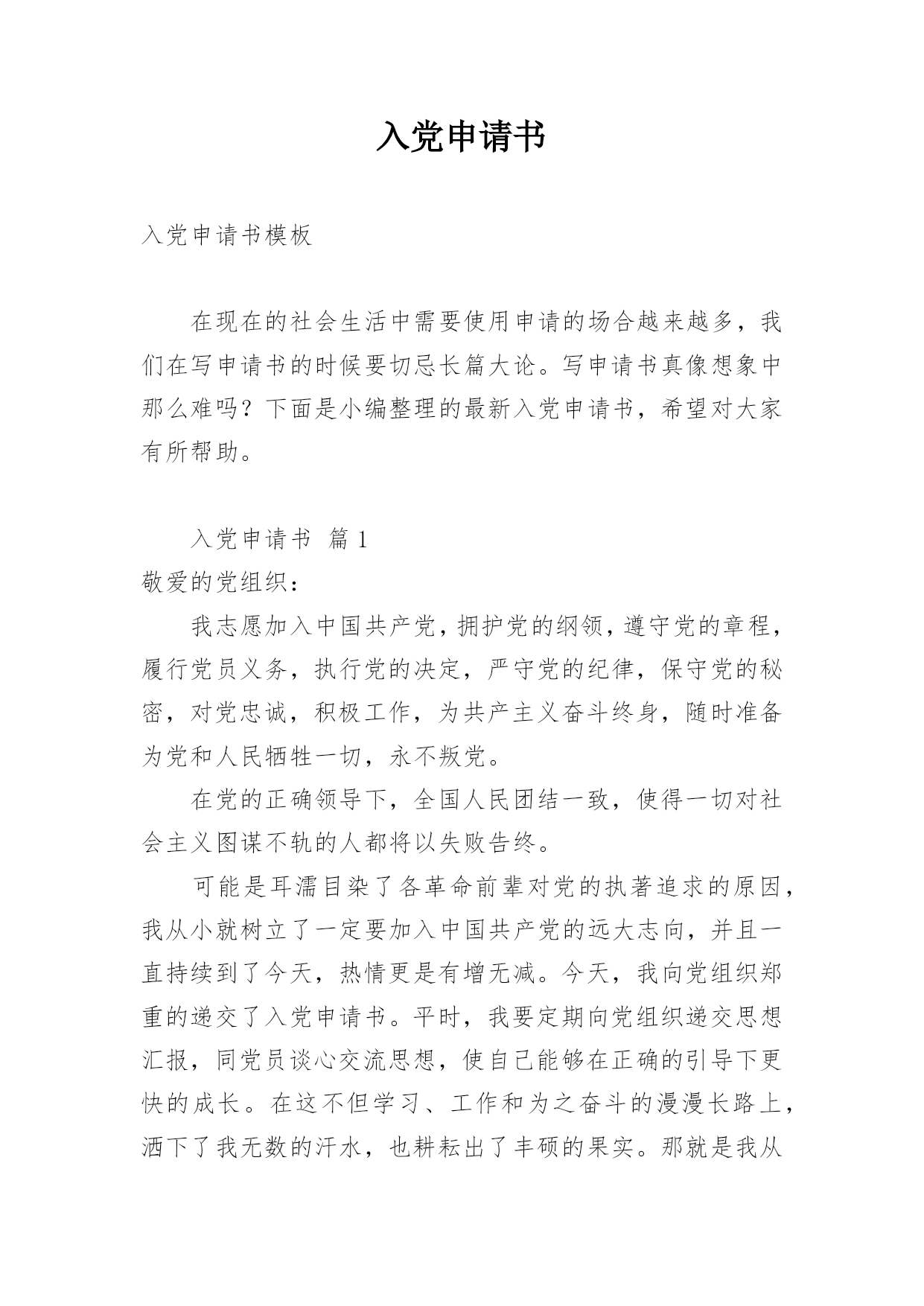 入党申请书

入党申请书模板

在现在的社会生活中需要使用申请的场合越来越多，我们在写申请书的时候要切忌长篇大论。写申请书真像想象中那么难吗？下面是小编整理的最新入党申请书，希望对大家有所帮助。

入党申请书 篇1

敬爱的党组织：

我志愿加入中国共产党，拥护党的纲领，遵守党的章程，履行党员义务，执行党的决定，严守党的纪律，保守党的秘密，对党忠诚，积极工作，为共产主义奋斗终身，随时准备为党和人民牺牲一切，永不叛党。

在党的正确领导下，全国人民团结一致，使得一切对社会主义图谋不轨的人都将以失败告终。

可能是耳濡目染了各革命前辈对党的执著追求的原因，我从小就树立了一定要加入中国共产党的远大志向，并且一直持续到了今天，热情更是有增无减。今天，我向党组织郑重的递交了入党申请书。平时，我要定期向党组织递交思想汇报，同党员谈心交流思想，使自己能够在正确的引导下更快的成长。在这不但学习、工作和为之奋斗的漫漫长路上，洒下了我无数的汗水，也耕耘出了丰硕的果实。那就是我从